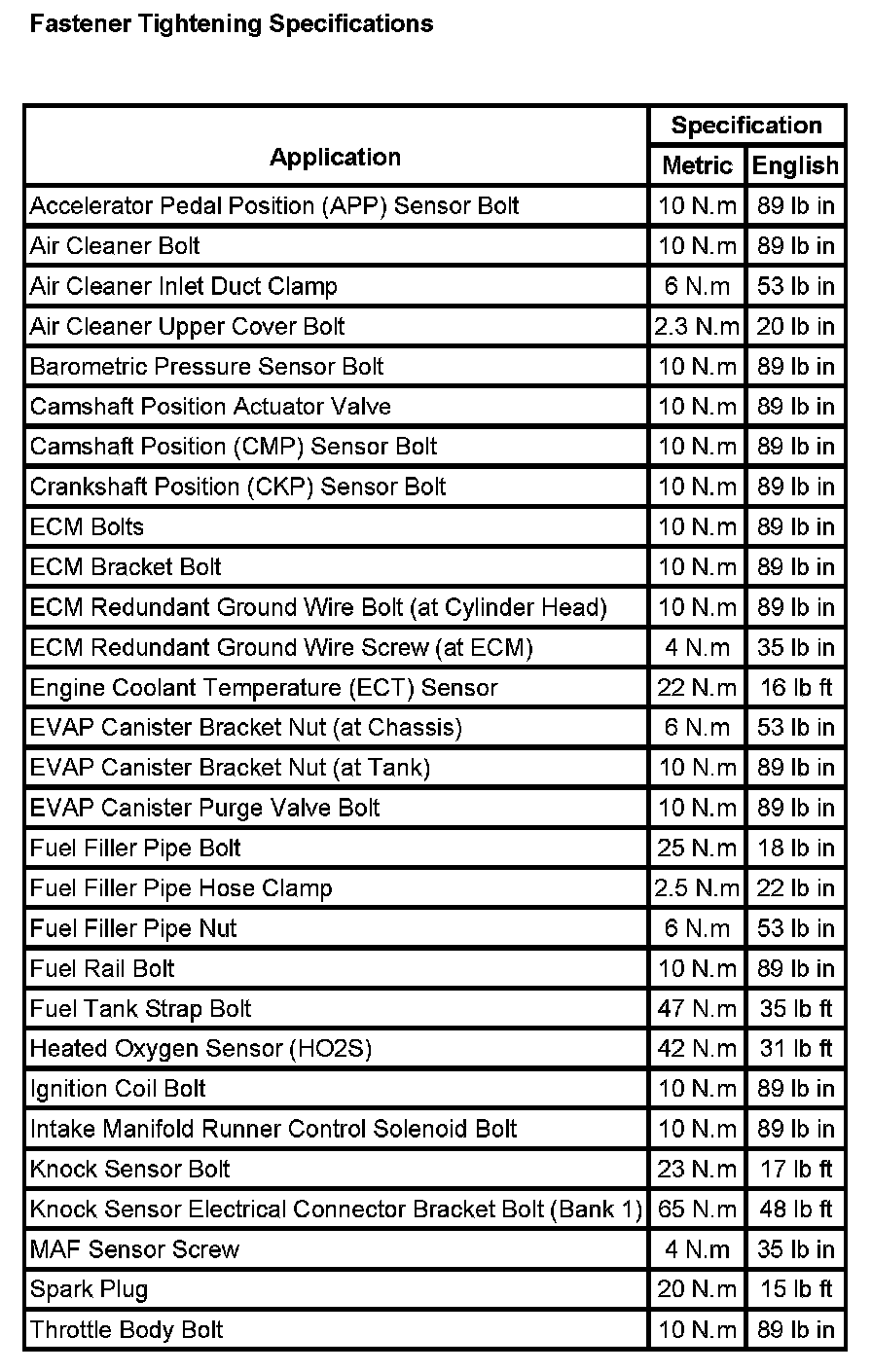 Fastener Tightening Specifications

| Application | Specification Metric | Specification English |
|---|---|---|
| Accelerator Pedal Position (APP) Sensor Bolt | 10 N.m | 89 lb in |
| Air Cleaner Bolt | 10 N.m | 89 lb in |
| Air Cleaner Inlet Duct Clamp | 6 N.m | 53 lb in |
| Air Cleaner Upper Cover Bolt | 2.3 N.m | 20 lb in |
| Barometric Pressure Sensor Bolt | 10 N.m | 89 lb in |
| Camshaft Position Actuator Valve | 10 N.m | 89 lb in |
| Camshaft Position (CMP) Sensor Bolt | 10 N.m | 89 lb in |
| Crankshaft Position (CKP) Sensor Bolt | 10 N.m | 89 lb in |
| ECM Bolts | 10 N.m | 89 lb in |
| ECM Bracket Bolt | 10 N.m | 89 lb in |
| ECM Redundant Ground Wire Bolt (at Cylinder Head) | 10 N.m | 89 lb in |
| ECM Redundant Ground Wire Screw (at ECM) | 4 N.m | 35 lb in |
| Engine Coolant Temperature (ECT) Sensor | 22 N.m | 16 lb ft |
| EVAP Canister Bracket Nut (at Chassis) | 6 N.m | 53 lb in |
| EVAP Canister Bracket Nut (at Tank) | 10 N.m | 89 lb in |
| EVAP Canister Purge Valve Bolt | 10 N.m | 89 lb in |
| Fuel Filler Pipe Bolt | 25 N.m | 18 lb in |
| Fuel Filler Pipe Hose Clamp | 2.5 N.m | 22 lb in |
| Fuel Filler Pipe Nut | 6 N.m | 53 lb in |
| Fuel Rail Bolt | 10 N.m | 89 lb in |
| Fuel Tank Strap Bolt | 47 N.m | 35 lb ft |
| Heated Oxygen Sensor (HO2S) | 42 N.m | 31 lb ft |
| Ignition Coil Bolt | 10 N.m | 89 lb in |
| Intake Manifold Runner Control Solenoid Bolt | 10 N.m | 89 lb in |
| Knock Sensor Bolt | 23 N.m | 17 lb ft |
| Knock Sensor Electrical Connector Bracket Bolt (Bank 1) | 65 N.m | 48 lb ft |
| MAF Sensor Screw | 4 N.m | 35 lb in |
| Spark Plug | 20 N.m | 15 lb ft |
| Throttle Body Bolt | 10 N.m | 89 lb in |